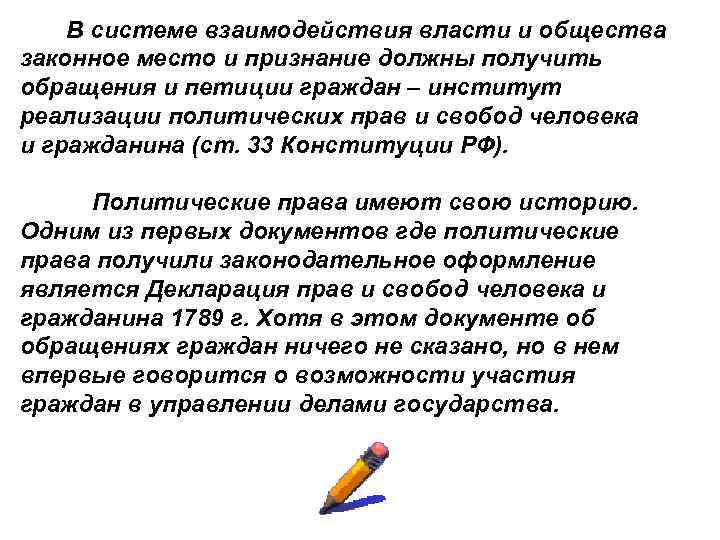 В системе взаимодействия власти и общества законное место и признание должны получить обращения и петиции граждан – институт реализации политических прав и свобод человека и гражданина (ст. 33 Конституции РФ).

Политические права имеют свою историю. Одним из первых документов где политические права получили законодательное оформление является Декларация прав и свобод человека и гражданина 1789 г. Хотя в этом документе об обращениях граждан ничего не сказано, но в нем впервые говорится о возможности участия граждан в управлении делами государства.